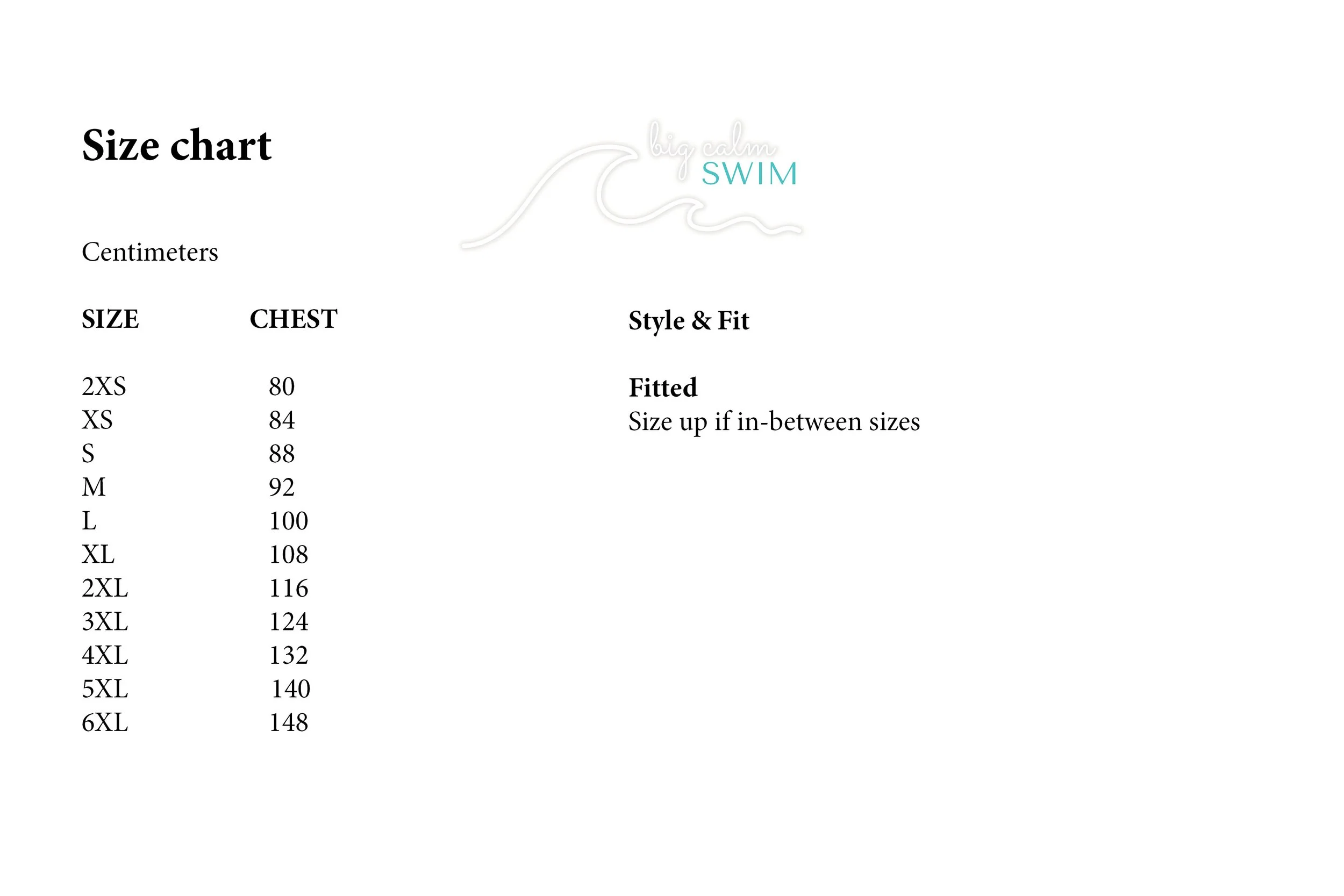 Size chart

big calm
SWIM

Centimeters

| SIZE | CHEST |
|---|---|
| 2XS | 80 |
| XS | 84 |
| S | 88 |
| M | 92 |
| L | 100 |
| XL | 108 |
| 2XL | 116 |
| 3XL | 124 |
| 4XL | 132 |
| 5XL | 140 |
| 6XL | 148 |

Style & Fit

Fitted
Size up if in-between sizes